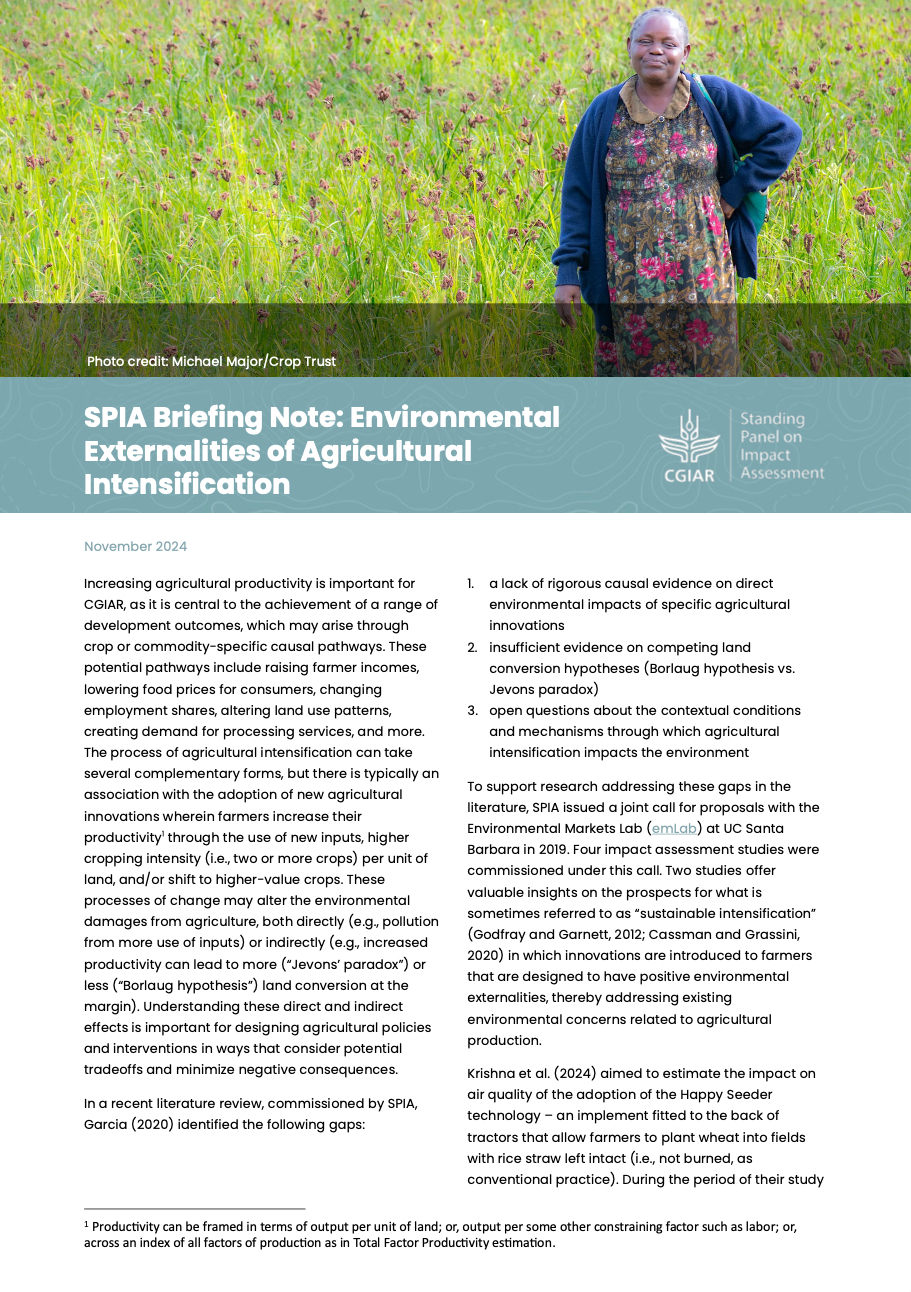 Photo credit: Michael Major/Crop Trust

SPIA Briefing Note: Environmental Externalities of Agricultural Intensification

CGIAR

Standing Panel on Impact Assessment

November 2024

Increasing agricultural productivity is important for CGIAR, as it is central to the achievement of a range of development outcomes, which may arise through crop or commodity-specific causal pathways. These potential pathways include raising farmer incomes, lowering food prices for consumers, changing employment shares, altering land use patterns, creating demand for processing services, and more. The process of agricultural intensification can take several complementary forms, but there is typically an association with the adoption of new agricultural innovations wherein farmers increase their productivity$^{1}$ through the use of new inputs, higher cropping intensity (i.e., two or more crops) per unit of land, and/or shift to higher-value crops. These processes of change may alter the environmental damages from agriculture, both directly (e.g., pollution from more use of inputs) or indirectly (e.g., increased productivity can lead to more ("Jevons' paradox") or less ("Borlaug hypothesis") land conversion at the margin). Understanding these direct and indirect effects is important for designing agricultural policies and interventions in ways that consider potential tradeoffs and minimize negative consequences.

In a recent literature review, commissioned by SPIA, Garcia (2020) identified the following gaps:

1. a lack of rigorous causal evidence on direct environmental impacts of specific agricultural innovations
2. insufficient evidence on competing land conversion hypotheses (Borlaug hypothesis vs. Jevons paradox)
3. open questions about the contextual conditions and mechanisms through which agricultural intensification impacts the environment

To support research addressing these gaps in the literature, SPIA issued a joint call for proposals with the Environmental Markets Lab (emLab) at UC Santa Barbara in 2019. Four impact assessment studies were commissioned under this call. Two studies offer valuable insights on the prospects for what is sometimes referred to as "sustainable intensification" (Godfray and Garnett, 2012; Cassman and Grassini, 2020) in which innovations are introduced to farmers that are designed to have positive environmental externalities, thereby addressing existing environmental concerns related to agricultural production.

Krishna et al. (2024) aimed to estimate the impact on air quality of the adoption of the Happy Seeder technology – an implement fitted to the back of tractors that allow farmers to plant wheat into fields with rice straw left intact (i.e., not burned, as conventional practice). During the period of their study

$^{1}$ Productivity can be framed in terms of output per unit of land; or, output per some other constraining factor such as labor; or, across an index of all factors of production as in Total Factor Productivity estimation.